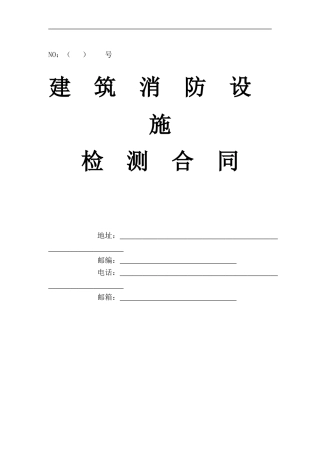 NO：（ ） 号

建 筑 消 防 设 施

检 测 合 同

地址：

邮编：

电话：

邮箱：